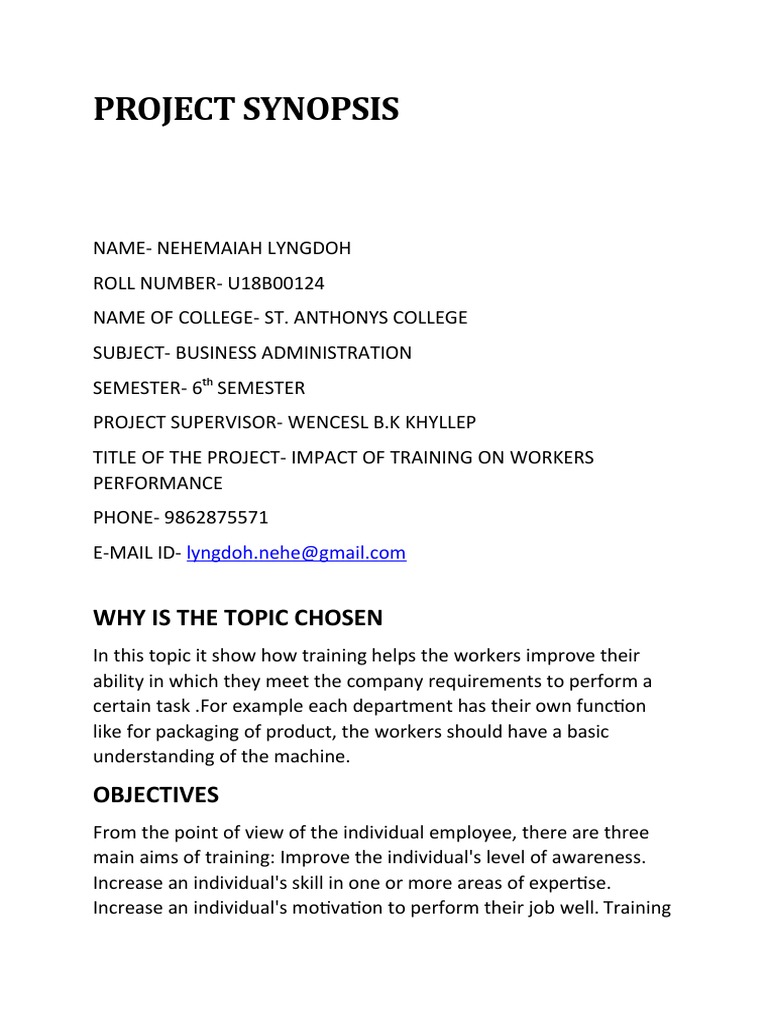 PROJECT SYNOPSIS

NAME- NEHEMAIAH LYNGDOH

ROLL NUMBER- U18B00124

NAME OF COLLEGE- ST. ANTHONYS COLLEGE

SUBJECT- BUSINESS ADMINISTRATION

SEMESTER- 6$^{th}$ SEMESTER

PROJECT SUPERVISOR- WENCESL B.K KHYLLEP

TITLE OF THE PROJECT- IMPACT OF TRAINING ON WORKERS PERFORMANCE

PHONE- 9862875571

E-MAIL ID- lyngdoh.nehe@gmail.com

WHY IS THE TOPIC CHOSEN

In this topic it show how training helps the workers improve their ability in which they meet the company requirements to perform a certain task .For example each department has their own function like for packaging of product, the workers should have a basic understanding of the machine.

OBJECTIVES

From the point of view of the individual employee, there are three main aims of training: Improve the individual's level of awareness. Increase an individual's skill in one or more areas of expertise. Increase an individual's motivation to perform their job well. Training